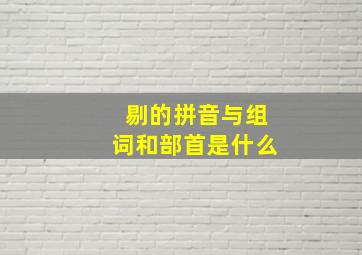 剔的拼音与组词和部首是什么